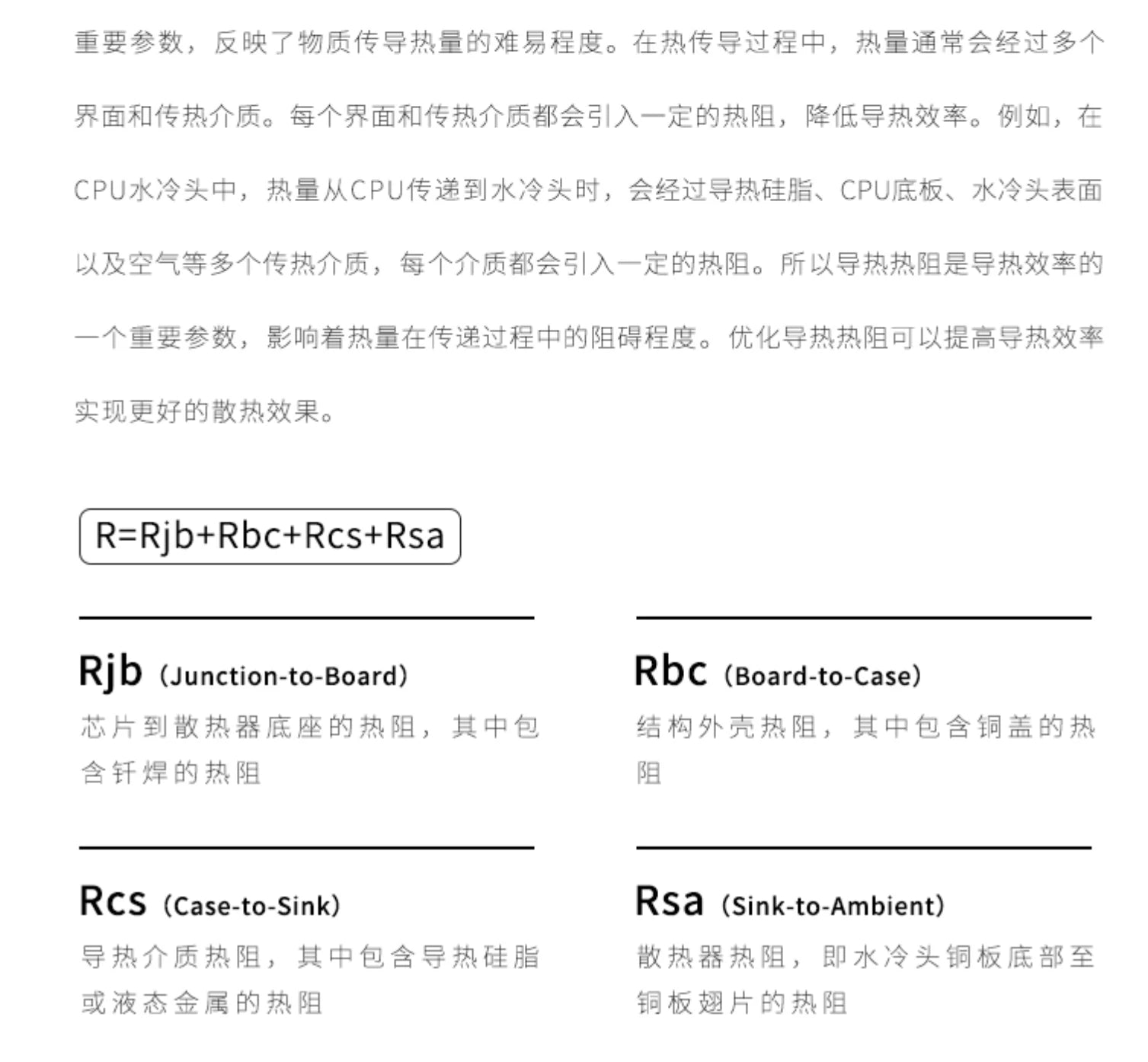 重要参数，反映了物质传导热量的难易程度。在热传导过程中，热量通常会经过多个界面和传热介质。每个界面和传热介质都会引入一定的热阻，降低导热效率。例如，在CPU水冷头中，热量从CPU传递到水冷头时，会经过导热硅脂、CPU底板、水冷头表面以及空气等多个传热介质，每个介质都会引入一定的热阻。所以导热热阻是导热效率的一个重要参数，影响着热量在传递过程中的阻碍程度。优化导热热阻可以提高导热效率实现更好的散热效果。

R=Rjb+Rbc+Rcs+Rsa

Rjb（Junction-to-Board）
芯片到散热器底座的热阻，其中包含钎焊的热阻

Rbc（Board-to-Case）
结构外壳热阻，其中包含铜盖的热阻

Rcs（Case-to-Sink）
导热介质热阻，其中包含导热硅脂或液态金属的热阻

Rsa（Sink-to-Ambient）
散热器热阻，即水冷头铜板底部至铜板翅片的热阻